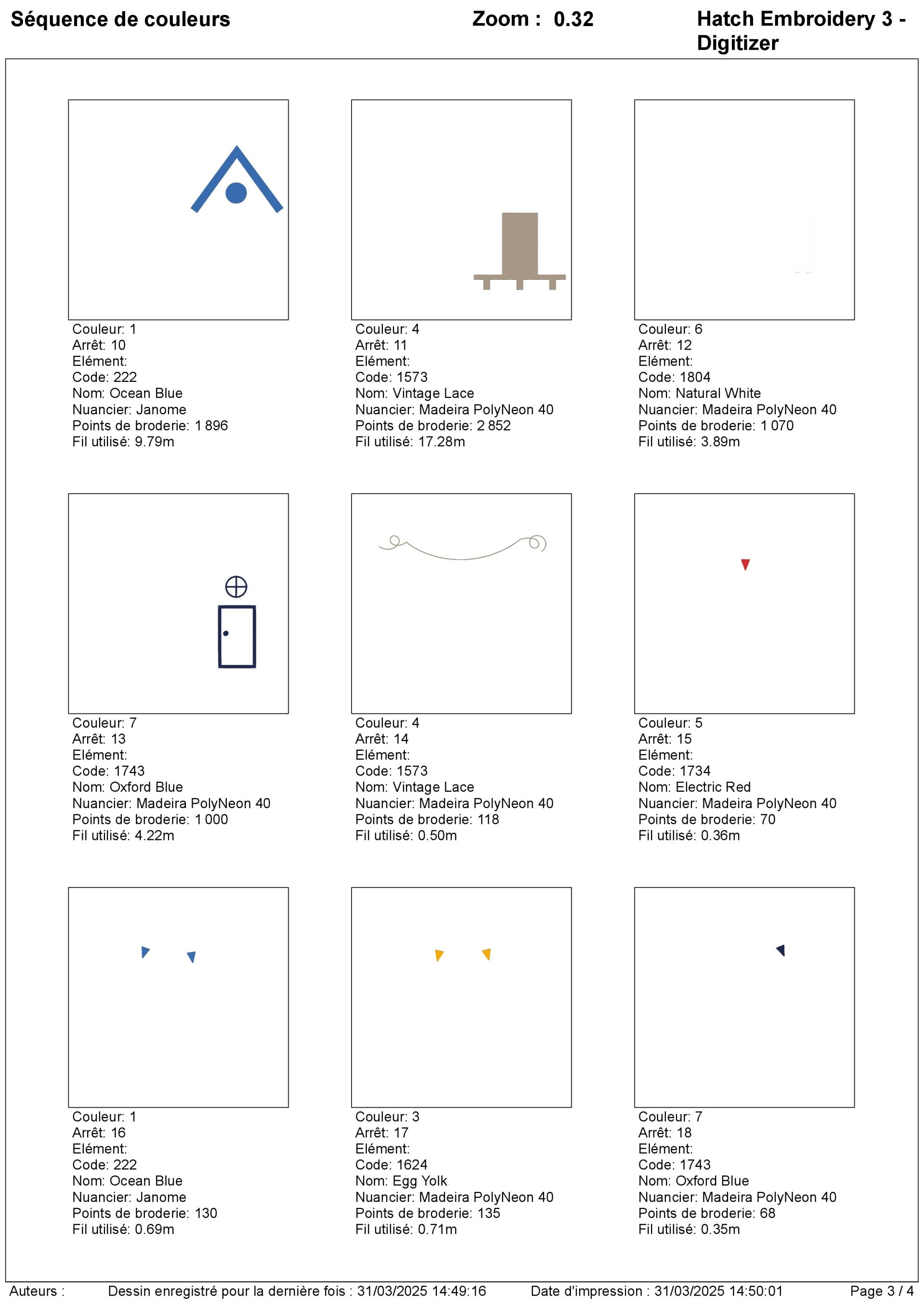 Séquence de couleurs    Zoom : 0.32    Hatch Embroidery 3 - Digitizer

Couleur: 1
Arrêt: 10
Elément:
Code: 222
Nom: Ocean Blue
Nuancier: Janome
Points de broderie: 1 896
Fil utilisé: 9.79m

Couleur: 4
Arrêt: 11
Elément:
Code: 1573
Nom: Vintage Lace
Nuancier: Madeira PolyNeon 40
Points de broderie: 2 852
Fil utilisé: 17.28m

Couleur: 6
Arrêt: 12
Elément:
Code: 1804
Nom: Natural White
Nuancier: Madeira PolyNeon 40
Points de broderie: 1 070
Fil utilisé: 3.89m

Couleur: 7
Arrêt: 13
Elément:
Code: 1743
Nom: Oxford Blue
Nuancier: Madeira PolyNeon 40
Points de broderie: 1 000
Fil utilisé: 4.22m

Couleur: 4
Arrêt: 14
Elément:
Code: 1573
Nom: Vintage Lace
Nuancier: Madeira PolyNeon 40
Points de broderie: 118
Fil utilisé: 0.50m

Couleur: 5
Arrêt: 15
Elément:
Code: 1734
Nom: Electric Red
Nuancier: Madeira PolyNeon 40
Points de broderie: 70
Fil utilisé: 0.36m

Couleur: 1
Arrêt: 16
Elément:
Code: 222
Nom: Ocean Blue
Nuancier: Janome
Points de broderie: 130
Fil utilisé: 0.69m

Couleur: 3
Arrêt: 17
Elément:
Code: 1624
Nom: Egg Yolk
Nuancier: Madeira PolyNeon 40
Points de broderie: 135
Fil utilisé: 0.71m

Couleur: 7
Arrêt: 18
Elément:
Code: 1743
Nom: Oxford Blue
Nuancier: Madeira PolyNeon 40
Points de broderie: 68
Fil utilisé: 0.35m

Auteurs :    Dessin enregistré pour la dernière fois : 31/03/2025 14:49:16    Date d'impression : 31/03/2025 14:50:01    Page 3 / 4